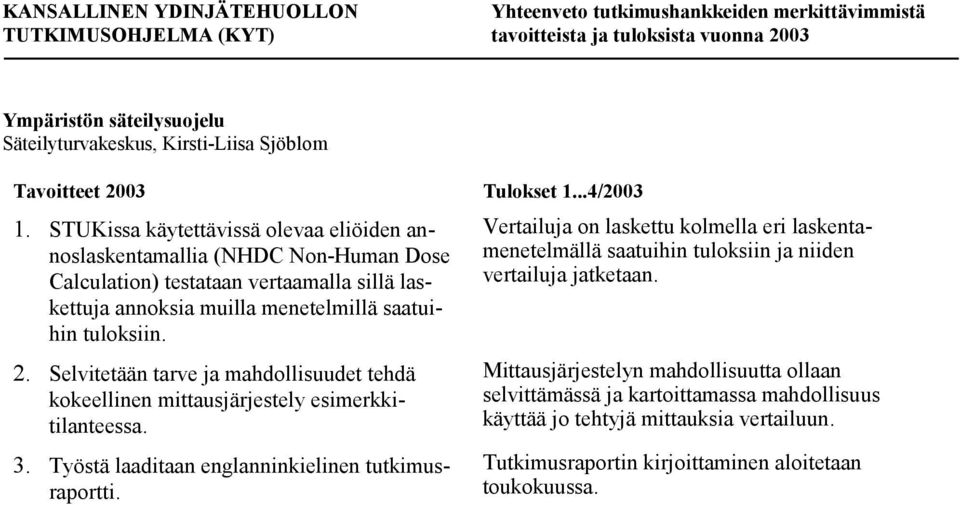 KANSALLINEN YDINJÄTEHUOLLON TUTKIMUSOHJELMA (KYT)

Yhteenveto tutkimushankkeiden merkittävimmistä tavoitteista ja tuloksista vuonna 2003

Ympäristön säteilysuojelu
Säteilyturvakeskus, Kirsti-Liisa Sjöblom

| Tavoitteet 2003 | Tulokset 1...4/2003 |
|---|---|
| 1. STUKissa käytettävissä olevaa eliöiden annoslaskentamallia (NHDC Non-Human Dose Calculation) testataan vertaamalla sillä laskettuja annoksia muilla menetelmillä saatuihin tuloksiin. | Vertailuja on laskettu kolmella eri laskentamenetelmällä saatuihin tuloksiin ja niiden vertailuja jatketaan. |
| 2. Selvitetään tarve ja mahdollisuudet tehdä kokeellinen mittausjärjestely esimerkkitilanteessa. | Mittausjärjestelyn mahdollisuutta ollaan selvittämässä ja kartoittamassa mahdollisuus käyttää jo tehtyjä mittauksia vertailuun. |
| 3. Työstä laaditaan englanninkielinen tutkimusraportti. | Tutkimusraportin kirjoittaminen aloitetaan toukokuussa. |